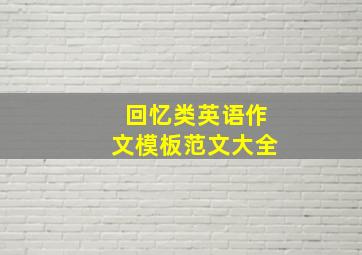 回忆类英语作文模板范文大全